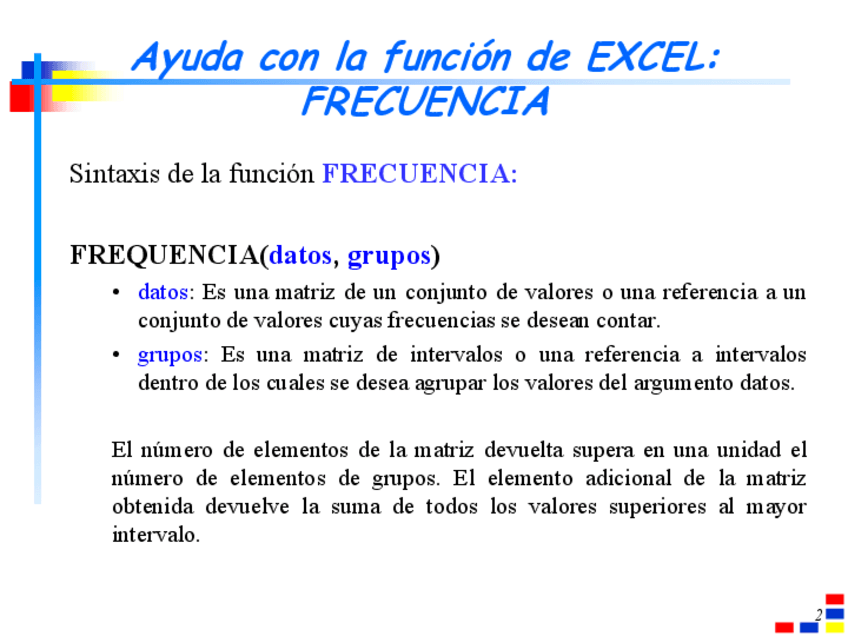 Ayuda con la función de EXCEL:
FRECUENCIA

Sintaxis de la función FRECUENCIA:

FREQUENCIA(datos, grupos)

• datos: Es una matriz de un conjunto de valores o una referencia a un conjunto de valores cuyas frecuencias se desean contar.
• grupos: Es una matriz de intervalos o una referencia a intervalos dentro de los cuales se desea agrupar los valores del argumento datos.

El número de elementos de la matriz devuelta supera en una unidad el número de elementos de grupos. El elemento adicional de la matriz obtenida devuelve la suma de todos los valores superiores al mayor intervalo.

2